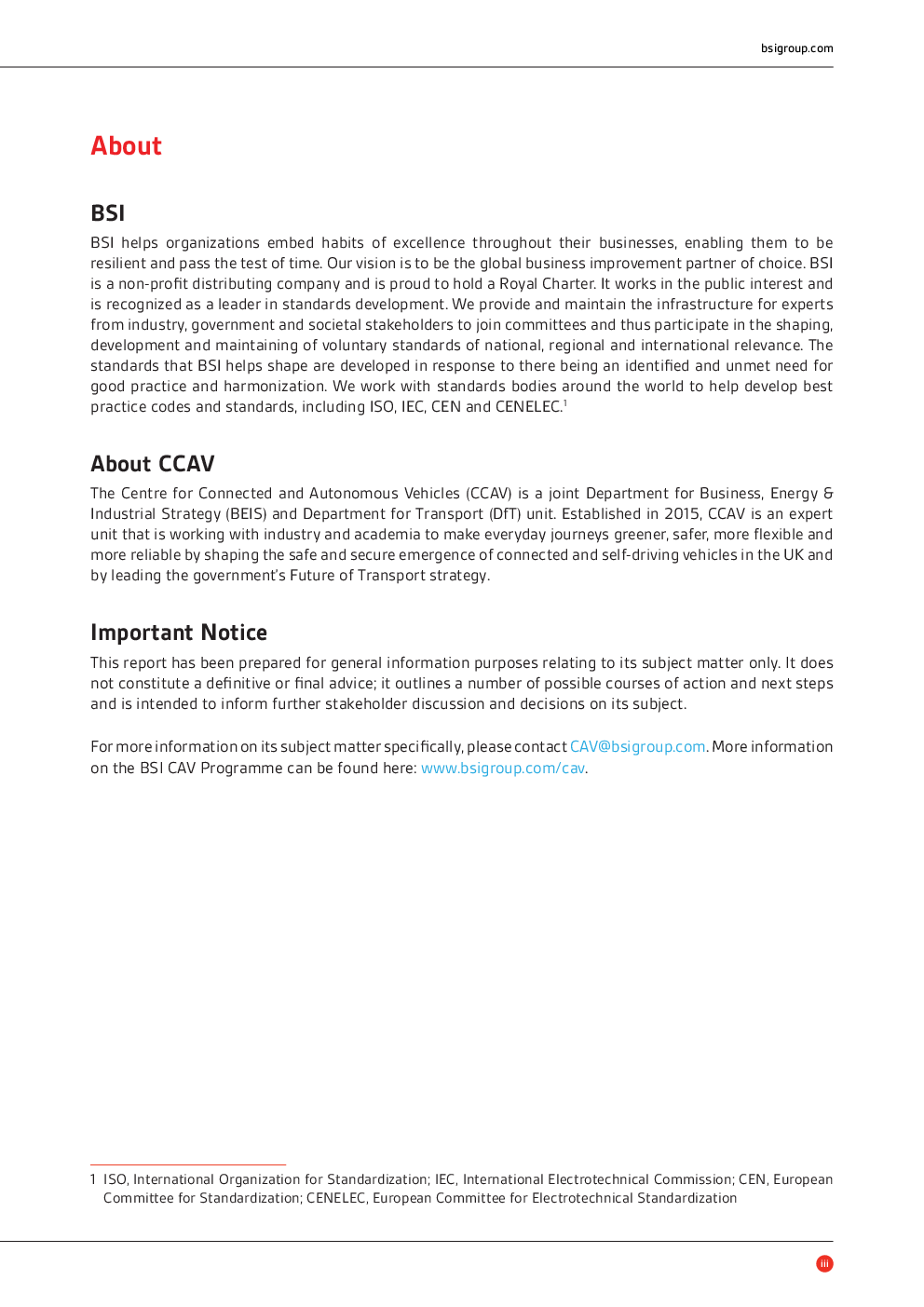 bsigroup.com

About

BSI

BSI helps organizations embed habits of excellence throughout their businesses, enabling them to be resilient and pass the test of time. Our vision is to be the global business improvement partner of choice. BSI is a non-profit distributing company and is proud to hold a Royal Charter. It works in the public interest and is recognized as a leader in standards development. We provide and maintain the infrastructure for experts from industry, government and societal stakeholders to join committees and thus participate in the shaping, development and maintaining of voluntary standards of national, regional and international relevance. The standards that BSI helps shape are developed in response to there being an identified and unmet need for good practice and harmonization. We work with standards bodies around the world to help develop best practice codes and standards, including ISO, IEC, CEN and CENELEC.$^1$

About CCAV

The Centre for Connected and Autonomous Vehicles (CCAV) is a joint Department for Business, Energy & Industrial Strategy (BEIS) and Department for Transport (DfT) unit. Established in 2015, CCAV is an expert unit that is working with industry and academia to make everyday journeys greener, safer, more flexible and more reliable by shaping the safe and secure emergence of connected and self-driving vehicles in the UK and by leading the government's Future of Transport strategy.

Important Notice

This report has been prepared for general information purposes relating to its subject matter only. It does not constitute a definitive or final advice; it outlines a number of possible courses of action and next steps and is intended to inform further stakeholder discussion and decisions on its subject.

For more information on its subject matter specifically, please contact CAV@bsigroup.com. More information on the BSI CAV Programme can be found here: www.bsigroup.com/cav.

1 ISO, International Organization for Standardization; IEC, International Electrotechnical Commission; CEN, European Committee for Standardization; CENELEC, European Committee for Electrotechnical Standardization

iii